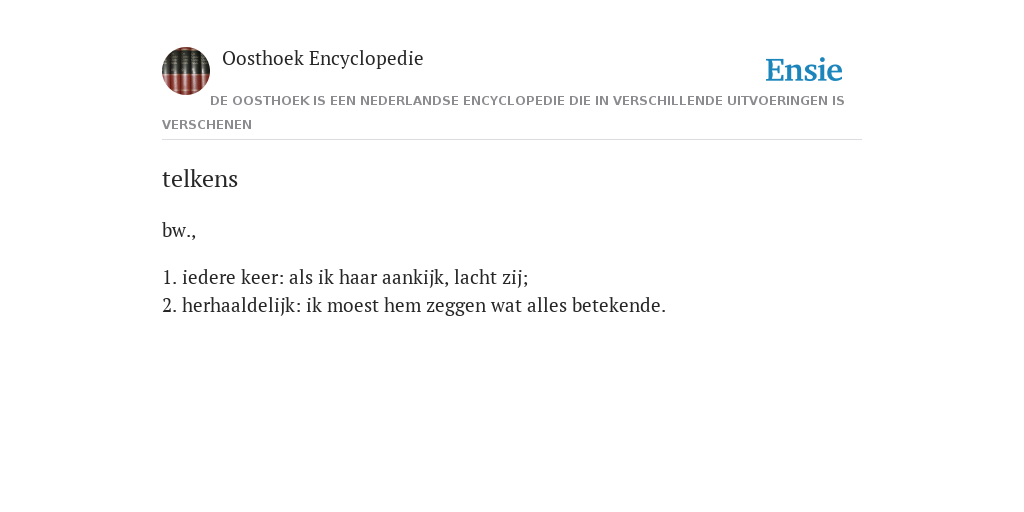 Oosthoek Encyclopedie

Ensie

DE OOSTHOEK IS EEN NEDERLANDSE ENCYCLOPEDIE DIE IN VERSCHILLENDE UITVOERINGEN IS VERSCHENEN

telkens

bw.,

1. iedere keer: als ik haar aankijk, lacht zij;
2. herhaaldelijk: ik moest hem zeggen wat alles betekende.